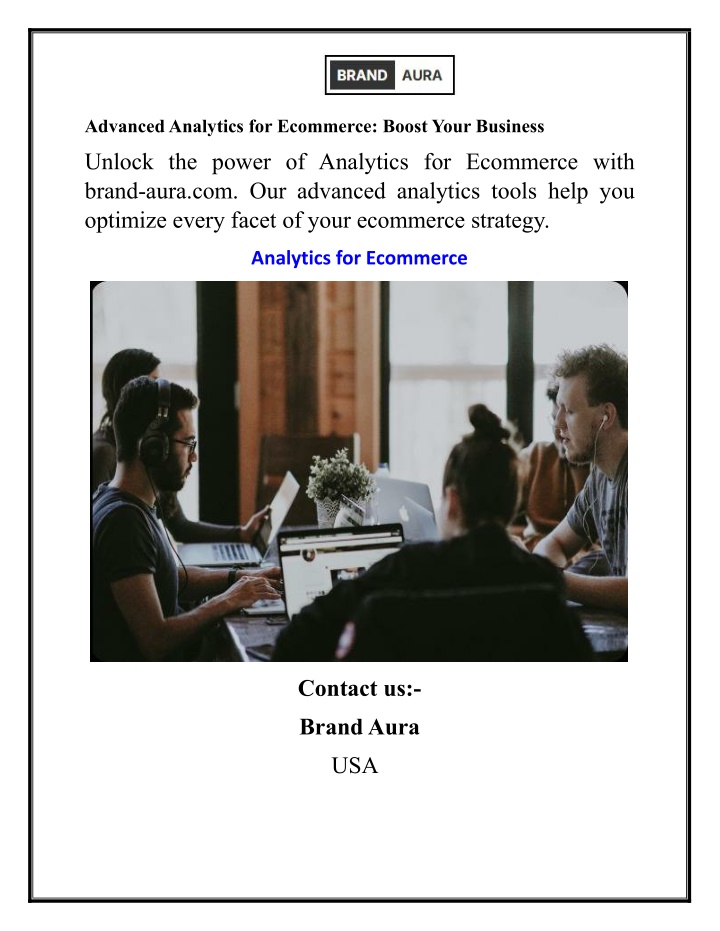 BRAND AURA

Advanced Analytics for Ecommerce: Boost Your Business

Unlock the power of Analytics for Ecommerce with brand-aura.com. Our advanced analytics tools help you optimize every facet of your ecommerce strategy.

Analytics for Ecommerce

Contact us:-

Brand Aura

USA